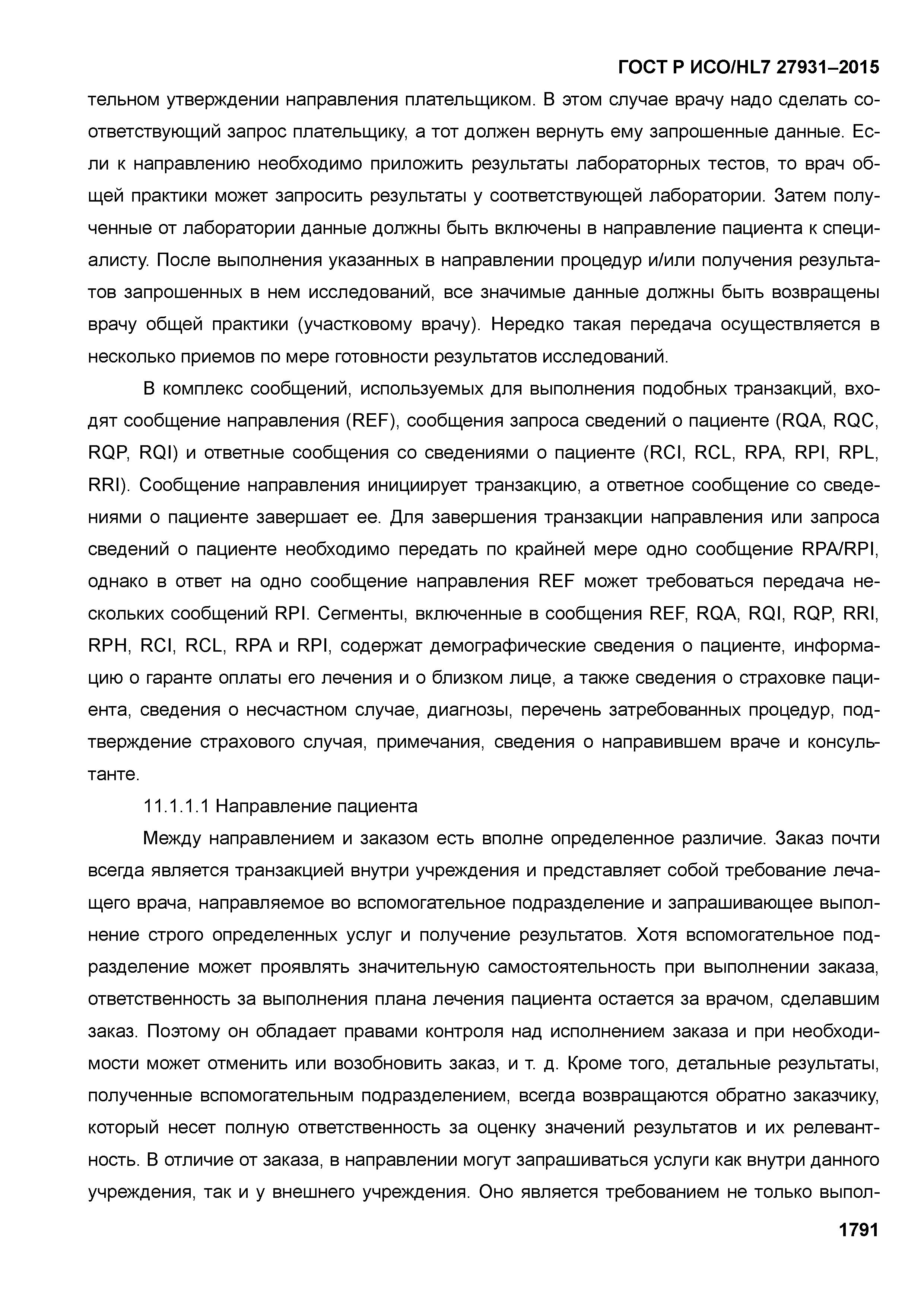 ГОСТ Р ИСО/HL7 27931–2015

тельном утверждении направления плательщиком. В этом случае врачу надо сделать соответствующий запрос плательщику, а тот должен вернуть ему запрошенные данные. Если к направлению необходимо приложить результаты лабораторных тестов, то врач общей практики может запросить результаты у соответствующей лаборатории. Затем полученные от лаборатории данные должны быть включены в направление пациента к специалисту. После выполнения указанных в направлении процедур и/или получения результатов запрошенных в нем исследований, все значимые данные должны быть возвращены врачу общей практики (участковому врачу). Нередко такая передача осуществляется в несколько приемов по мере готовности результатов исследований.

В комплекс сообщений, используемых для выполнения подобных транзакций, входят сообщение направления (REF), сообщения запроса сведений о пациенте (RQA, RQC, RQP, RQI) и ответные сообщения со сведениями о пациенте (RCI, RCL, RPA, RPI, RPL, RRI). Сообщение направления инициирует транзакцию, а ответное сообщение со сведениями о пациенте завершает ее. Для завершения транзакции направления или запроса сведений о пациенте необходимо передать по крайней мере одно сообщение RPA/RPI, однако в ответ на одно сообщение направления REF может требоваться передача нескольких сообщений RPI. Сегменты, включенные в сообщения REF, RQA, RQI, RQP, RRI, RPH, RCI, RCL, RPA и RPI, содержат демографические сведения о пациенте, информацию о гаранте оплаты его лечения и о близком лице, а также сведения о страховке пациента, сведения о несчастном случае, диагнозы, перечень затребованных процедур, подтверждение страхового случая, примечания, сведения о направившем враче и консультанте.

11.1.1.1 Направление пациента

Между направлением и заказом есть вполне определенное различие. Заказ почти всегда является транзакцией внутри учреждения и представляет собой требование лечащего врача, направляемое во вспомогательное подразделение и запрашивающее выполнение строго определенных услуг и получение результатов. Хотя вспомогательное подразделение может проявлять значительную самостоятельность при выполнении заказа, ответственность за выполнения плана лечения пациента остается за врачом, сделавшим заказ. Поэтому он обладает правами контроля над исполнением заказа и при необходимости может отменить или возобновить заказ, и т. д. Кроме того, детальные результаты, полученные вспомогательным подразделением, всегда возвращаются обратно заказчику, который несет полную ответственность за оценку значений результатов и их релевантность. В отличие от заказа, в направлении могут запрашиваться услуги как внутри данного учреждения, так и у внешнего учреждения. Оно является требованием не только выпол-

1791